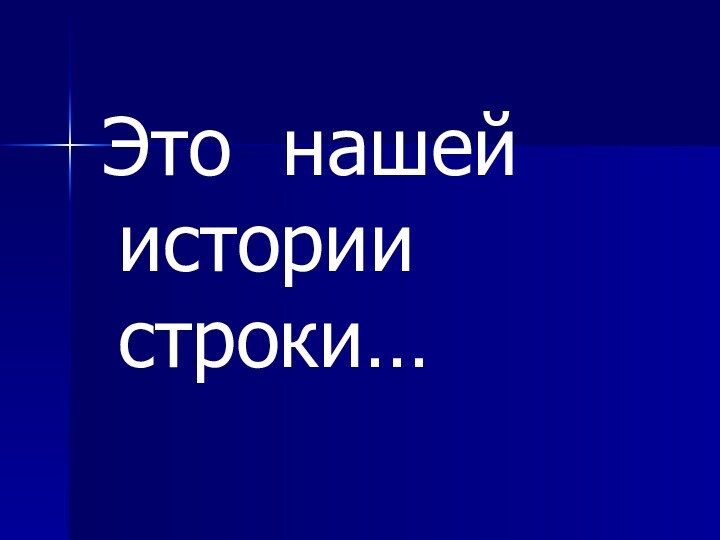 Это нашей истории строки…